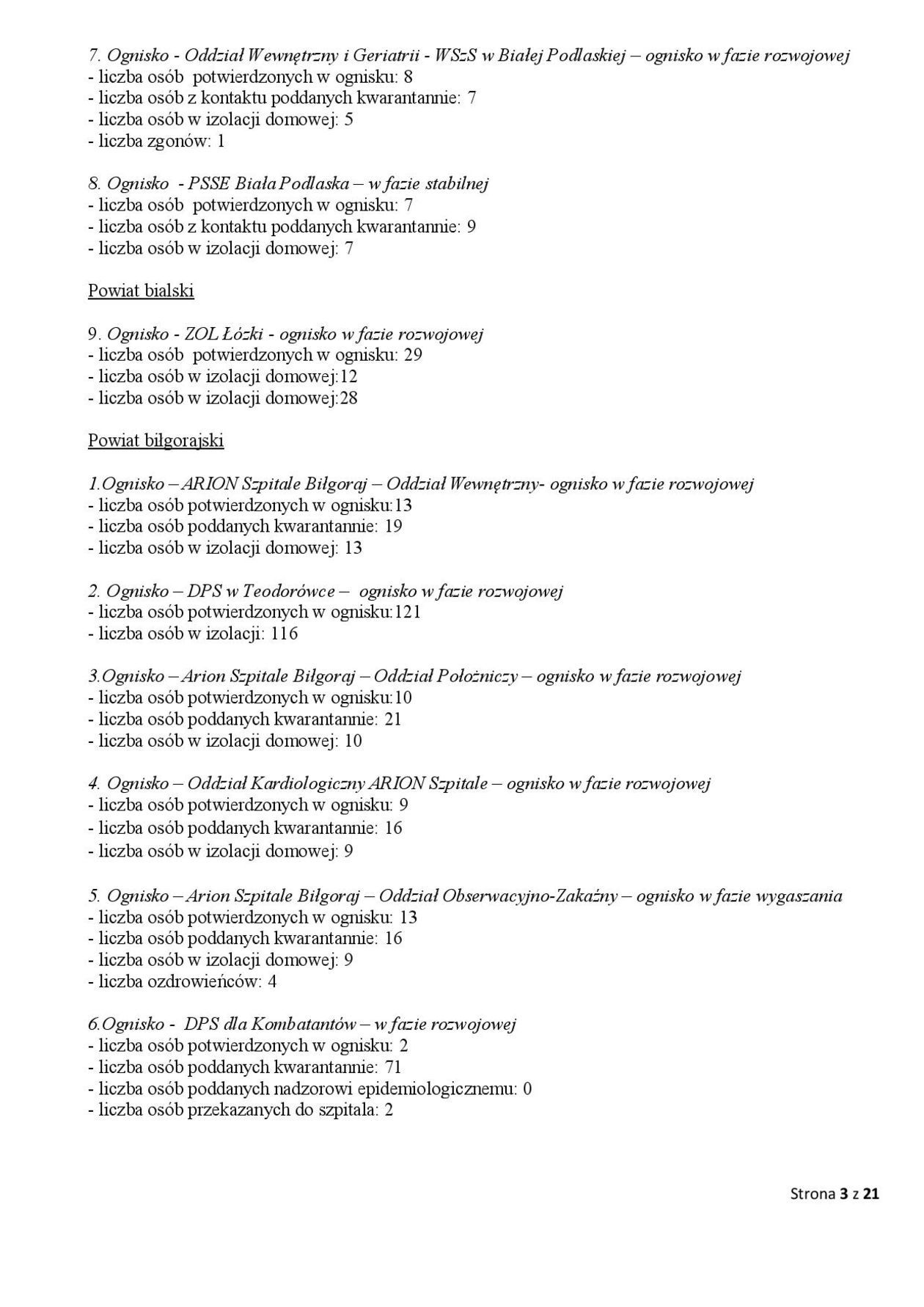 7. Ognisko - Oddział Wewnętrzny i Geriatrii - WSzS w Białej Podlaskiej – ognisko w fazie rozwojowej
- liczba osób potwierdzonych w ognisku: 8
- liczba osób z kontaktu poddanych kwarantannie: 7
- liczba osób w izolacji domowej: 5
- liczba zgonów: 1

8. Ognisko - PSSE Biała Podlaska – w fazie stabilnej
- liczba osób potwierdzonych w ognisku: 7
- liczba osób z kontaktu poddanych kwarantannie: 9
- liczba osób w izolacji domowej: 7

Powiat bialski

9. Ognisko - ZOL Łózki - ognisko w fazie rozwojowej
- liczba osób potwierdzonych w ognisku: 29
- liczba osób w izolacji domowej:12
- liczba osób w izolacji domowej:28

Powiat biłgorajski

1.Ognisko – ARION Szpitale Biłgoraj – Oddział Wewnętrzny- ognisko w fazie rozwojowej
- liczba osób potwierdzonych w ognisku:13
- liczba osób poddanych kwarantannie: 19
- liczba osób w izolacji domowej: 13

2. Ognisko – DPS w Teodorówce – ognisko w fazie rozwojowej
- liczba osób potwierdzonych w ognisku:121
- liczba osób w izolacji: 116

3.Ognisko – Arion Szpitale Biłgoraj – Oddział Położniczy – ognisko w fazie rozwojowej
- liczba osób potwierdzonych w ognisku:10
- liczba osób poddanych kwarantannie: 21
- liczba osób w izolacji domowej: 10

4. Ognisko – Oddział Kardiologiczny ARION Szpitale – ognisko w fazie rozwojowej
- liczba osób potwierdzonych w ognisku: 9
- liczba osób poddanych kwarantannie: 16
- liczba osób w izolacji domowej: 9

5. Ognisko – Arion Szpitale Biłgoraj – Oddział Obserwacyjno-Zakaźny – ognisko w fazie wygaszania
- liczba osób potwierdzonych w ognisku: 13
- liczba osób poddanych kwarantannie: 16
- liczba osób w izolacji domowej: 9
- liczba ozdrowieńców: 4

6.Ognisko - DPS dla Kombatantów – w fazie rozwojowej
- liczba osób potwierdzonych w ognisku: 2
- liczba osób poddanych kwarantannie: 71
- liczba osób poddanych nadzorowi epidemiologicznemu: 0
- liczba osób przekazanych do szpitala: 2

Strona 3 z 21